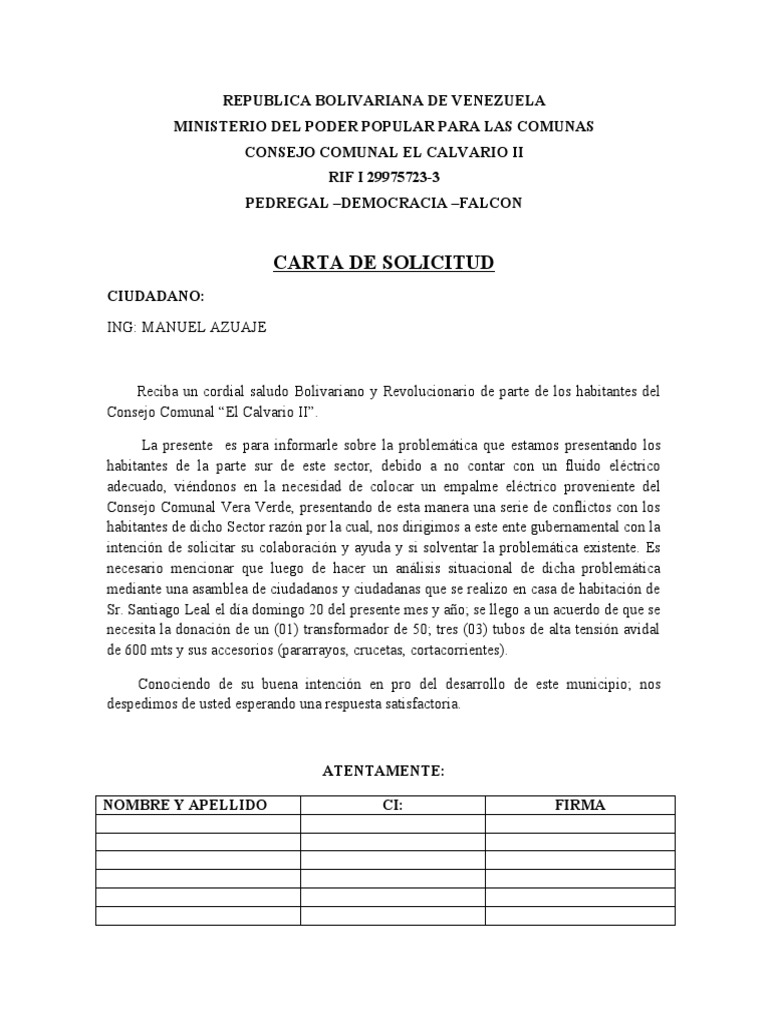 REPUBLICA BOLIVARIANA DE VENEZUELA
MINISTERIO DEL PODER POPULAR PARA LAS COMUNAS
CONSEJO COMUNAL EL CALVARIO II
RIF I 29975723-3
PEDREGAL –DEMOCRACIA –FALCON

CARTA DE SOLICITUD

CIUDADANO:

ING: MANUEL AZUAJE

Reciba un cordial saludo Bolivariano y Revolucionario de parte de los habitantes del Consejo Comunal “El Calvario II”.

La presente es para informarle sobre la problemática que estamos presentando los habitantes de la parte sur de este sector, debido a no contar con un fluido eléctrico adecuado, viéndonos en la necesidad de colocar un empalme eléctrico proveniente del Consejo Comunal Vera Verde, presentando de esta manera una serie de conflictos con los habitantes de dicho Sector razón por la cual, nos dirigimos a este ente gubernamental con la intención de solicitar su colaboración y ayuda y si solventar la problemática existente. Es necesario mencionar que luego de hacer un análisis situacional de dicha problemática mediante una asamblea de ciudadanos y ciudadanas que se realizo en casa de habitación de Sr. Santiago Leal el día domingo 20 del presente mes y año; se llego a un acuerdo de que se necesita la donación de un (01) transformador de 50; tres (03) tubos de alta tensión avidal de 600 mts y sus accesorios (pararrayos, crucetas, cortacorrientes).

Conociendo de su buena intención en pro del desarrollo de este municipio; nos despedimos de usted esperando una respuesta satisfactoria.

ATENTAMENTE:

| NOMBRE Y APELLIDO | CI: | FIRMA |
|---|---|---|
| | | |
| | | |
| | | |
| | | |
| | | |
| | | |